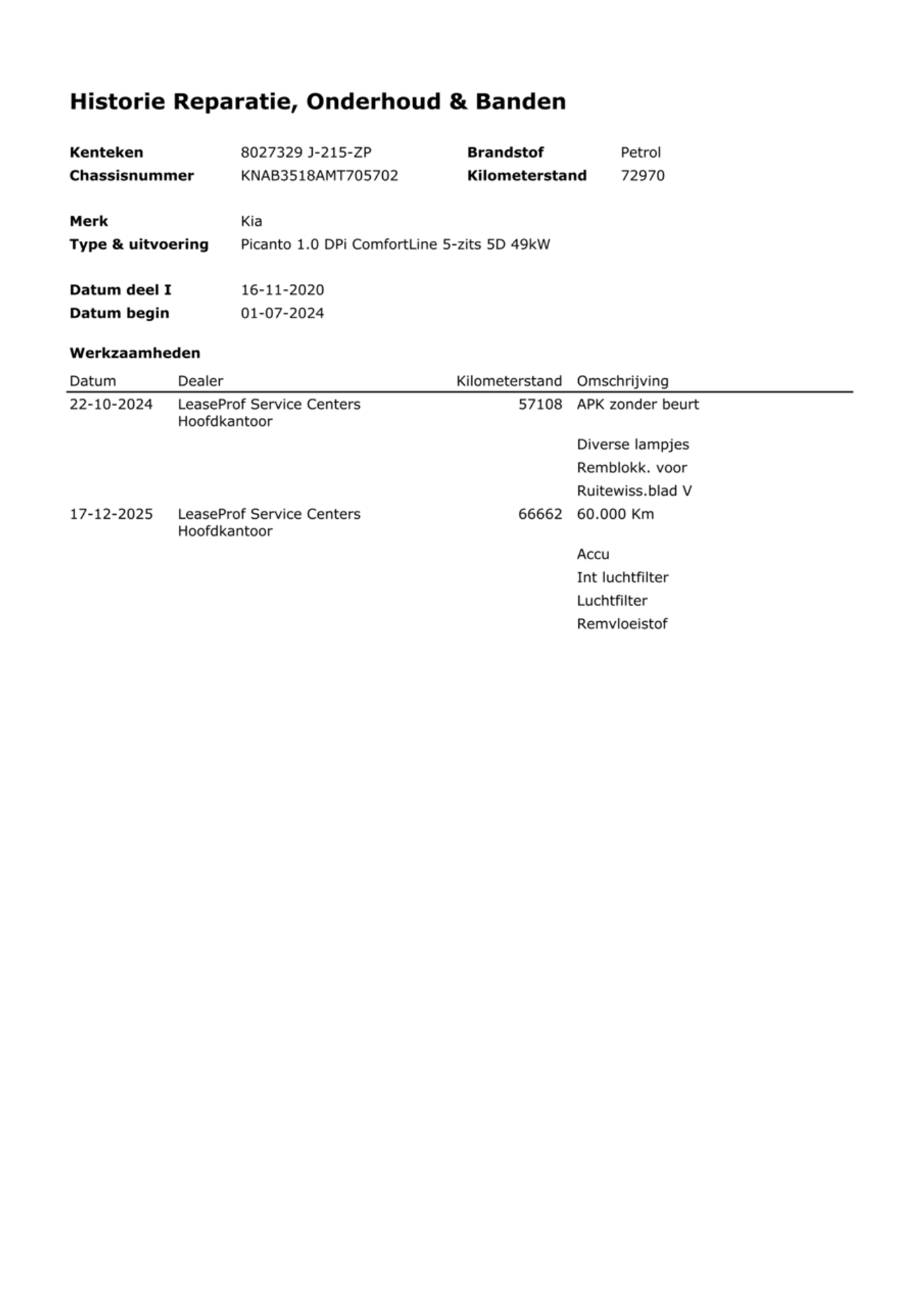 Historie Reparatie, Onderhoud & Banden

Kenteken 8027329 J-215-ZP
Chassisnummer KNAB3518AMT705702
Brandstof Petrol
Kilometerstand 72970

Merk Kia
Type & uitvoering Picanto 1.0 DPi ComfortLine 5-zits 5D 49kW

Datum deel I 16-11-2020
Datum begin 01-07-2024

Werkzaamheden

| Datum | Dealer | Kilometerstand | Omschrijving |
|---|---|---|---|
| 22-10-2024 | LeaseProf Service Centers Hoofdkantoor | 57108 | APK zonder beurt |
| | | | Diverse lampjes |
| | | | Remblokk. voor |
| | | | Ruitewiss.blad V |
| 17-12-2025 | LeaseProf Service Centers Hoofdkantoor | 66662 | 60.000 Km |
| | | | Accu |
| | | | Int luchtfilter |
| | | | Luchtfilter |
| | | | Remvloeistof |